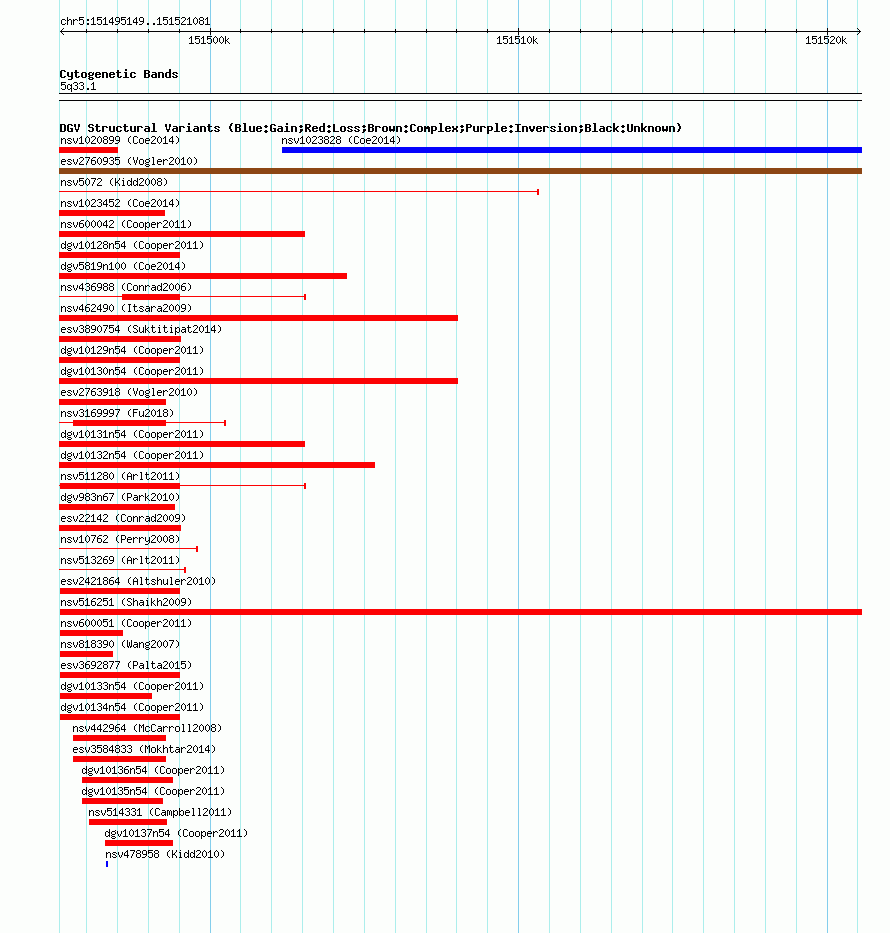 chr5:151495149..151521081

151500k 151510k 151520k

Cytogenetic Bands
5q33.1

DGV Structural Variants (Blue:Gain;Red:Loss;Brown:Complex;Purple:Inversion;Black:Unknown)

nsv1020899 (Coe2014)
nsv1023828 (Coe2014)
esv2760935 (Vogler2010)
nsv5072 (Kidd2008)
nsv1023452 (Coe2014)
nsv600042 (Cooper2011)
dgv10128n54 (Cooper2011)
dgv5819n100 (Coe2014)
nsv436988 (Conrad2006)
nsv462490 (Itsara2009)
esv3890754 (Suktitipat2014)
dgv10129n54 (Cooper2011)
dgv10130n54 (Cooper2011)
esv2763918 (Vogler2010)
nsv3169997 (Fu2018)
dgv10131n54 (Cooper2011)
dgv10132n54 (Cooper2011)
nsv511280 (Arlt2011)
dgv983n67 (Park2010)
esv22142 (Conrad2009)
nsv10762 (Perry2008)
nsv513269 (Arlt2011)
esv2421864 (Altshuler2010)
nsv516251 (Shaikh2009)
nsv600051 (Cooper2011)
nsv818390 (Wang2007)
esv3692877 (Palta2015)
dgv10133n54 (Cooper2011)
dgv10134n54 (Cooper2011)
nsv442964 (McCarroll2008)
esv3584833 (Mokhtar2014)
dgv10136n54 (Cooper2011)
dgv10135n54 (Cooper2011)
nsv514331 (Campbell2011)
dgv10137n54 (Cooper2011)
nsv478958 (Kidd2010)